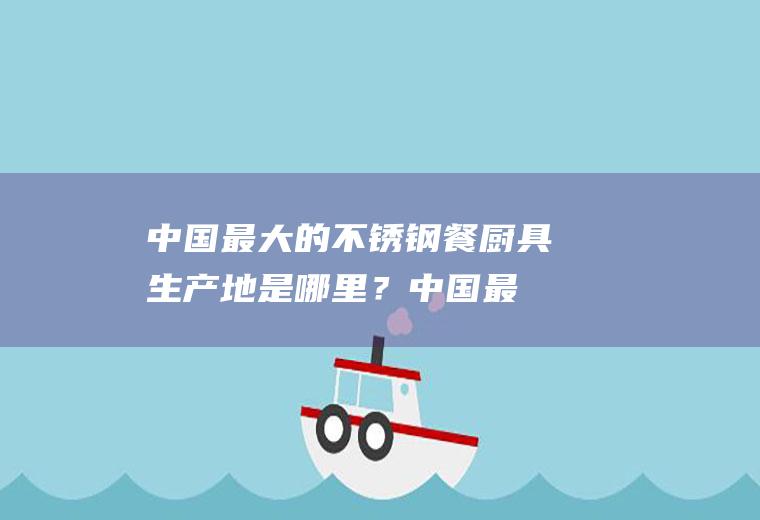 中国最大的不锈钢餐厨具生产地是哪里？中国最